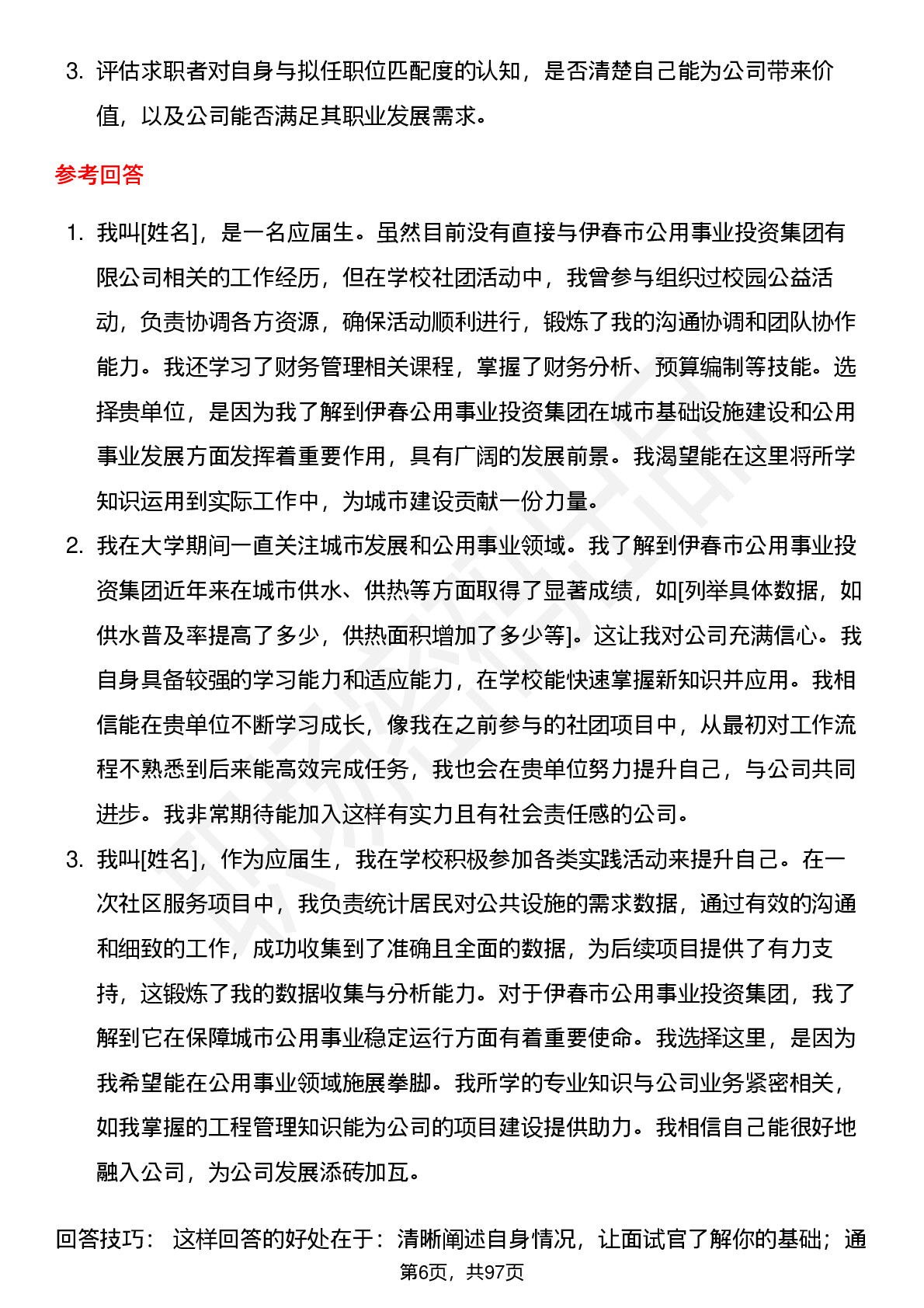 3. 评估求职者对自身与拟任职位匹配度的认知，是否清楚自己能为公司带来价值，以及公司能否满足其职业发展需求。

参考回答

1. 我叫[姓名]，是一名应届生。虽然目前没有直接与伊春市公用事业投资集团有限公司相关的工作经历，但在学校社团活动中，我曾参与组织过校园公益活动，负责协调各方资源，确保活动顺利进行，锻炼了我的沟通协调和团队协作能力。我还学习了财务管理相关课程，掌握了财务分析、预算编制等技能。选择贵单位，是因为我了解到伊春公用事业投资集团在城市基础设施建设和公用事业发展方面发挥着重要作用，具有广阔的发展前景。我渴望能在这里将所学知识运用到实际工作中，为城市建设贡献一份力量。

2. 我在大学期间一直关注城市发展和公用事业领域。我了解到伊春市公用事业投资集团近年来在城市供水、供热等方面取得了显著成绩，如[列举具体数据，如供水普及率提高了多少，供热面积增加了多少等]。这让我对公司充满信心。我自身具备较强的学习能力和适应能力，在学校能快速掌握新知识并应用。我相信能在贵单位不断学习成长，像我在之前参与的社团项目中，从最初对工作流程不熟悉到后来能高效完成任务，我也会在贵单位努力提升自己，与公司共同进步。我非常期待能加入这样有实力且有社会责任感的公司。

3. 我叫[姓名]，作为应届生，我在学校积极参加各类实践活动来提升自己。在一次社区服务项目中，我负责统计居民对公共设施的需求数据，通过有效的沟通和细致的工作，成功收集到了准确且全面的数据，为后续项目提供了有力支持，这锻炼了我的数据收集与分析能力。对于伊春市公用事业投资集团，我了解到它在保障城市公用事业稳定运行方面有着重要使命。我选择这里，是因为我希望能在公用事业领域施展拳脚。我所学的专业知识与公司业务紧密相关，如我掌握的工程管理知识能为公司的项目建设提供助力。我相信自己能很好地融入公司，为公司发展添砖加瓦。

回答技巧： 这样回答的好处在于：清晰阐述自身情况，让面试官了解你的基础；通

第6页，共97页